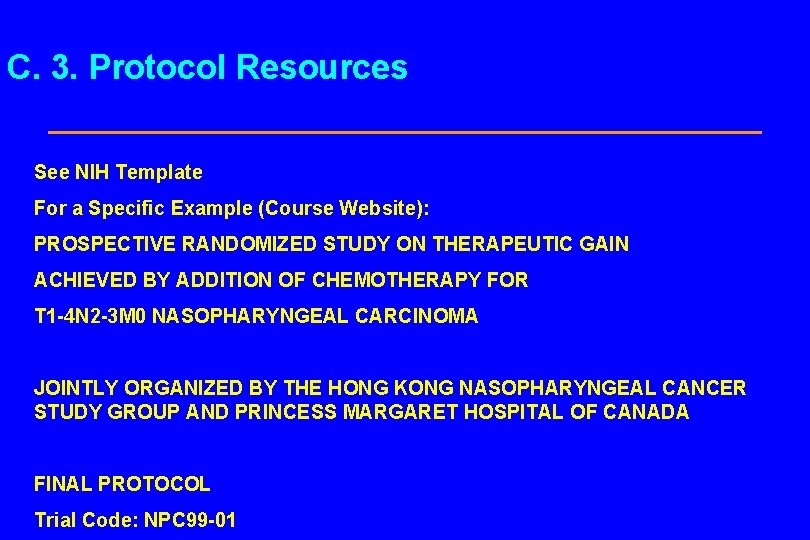 C. 3. Protocol Resources

See NIH Template

For a Specific Example (Course Website):

PROSPECTIVE RANDOMIZED STUDY ON THERAPEUTIC GAIN

ACHIEVED BY ADDITION OF CHEMOTHERAPY FOR

T1-4N2-3M0 NASOPHARYNGEAL CARCINOMA

JOINTLY ORGANIZED BY THE HONG KONG NASOPHARYNGEAL CANCER STUDY GROUP AND PRINCESS MARGARET HOSPITAL OF CANADA

FINAL PROTOCOL

Trial Code: NPC99-01